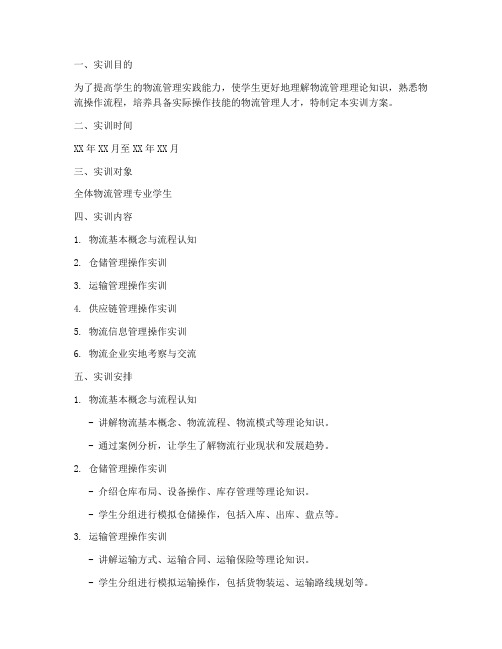 一、实训目的

为了提高学生的物流管理实践能力，使学生更好地理解物流管理理论知识，熟悉物流操作流程，培养具备实际操作技能的物流管理人才，特制定本实训方案。

二、实训时间

XX 年 XX 月至 XX 年 XX 月

三、实训对象

全体物流管理专业学生

四、实训内容

1. 物流基本概念与流程认知

2. 仓储管理操作实训

3. 运输管理操作实训

4. 供应链管理操作实训

5. 物流信息管理操作实训

6. 物流企业实地考察与交流

五、实训安排

1. 物流基本概念与流程认知

- 讲解物流基本概念、物流流程、物流模式等理论知识。

- 通过案例分析，让学生了解物流行业现状和发展趋势。

2. 仓储管理操作实训

- 介绍仓库布局、设备操作、库存管理等理论知识。

- 学生分组进行模拟仓储操作，包括入库、出库、盘点等。

3. 运输管理操作实训

- 讲解运输方式、运输合同、运输保险等理论知识。

- 学生分组进行模拟运输操作，包括货物装运、运输路线规划等。